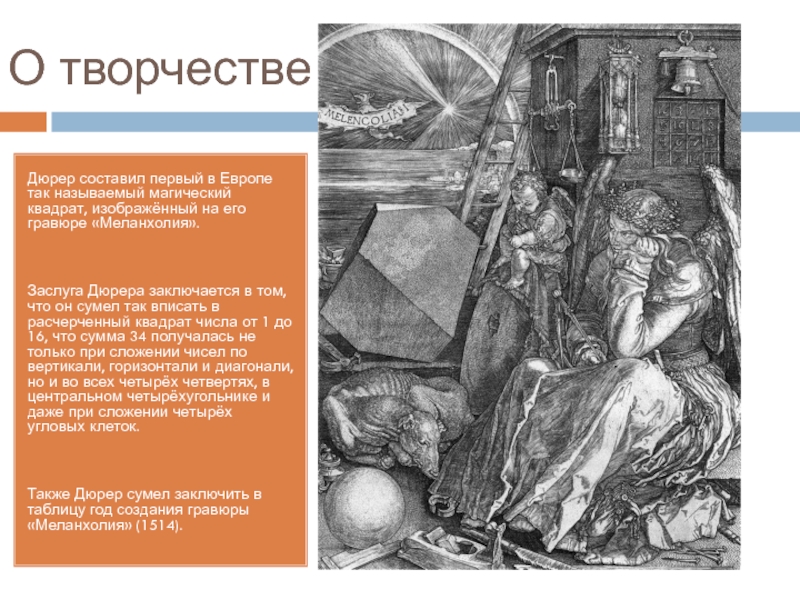 О творчестве

Дюрер составил первый в Европе так называемый магический квадрат, изображённый на его гравюре «Меланхолия».

Заслуга Дюрера заключается в том, что он сумел так вписать в расчерченный квадрат числа от 1 до 16, что сумма 34 получалась не только при сложении чисел по вертикали, горизонтали и диагонали, но и во всех четырёх четвертях, в центральном четырёхугольнике и даже при сложении четырёх угловых клеток.

Также Дюрер сумел заключить в таблицу год создания гравюры «Меланхолия» (1514).

MELENCOLIA I